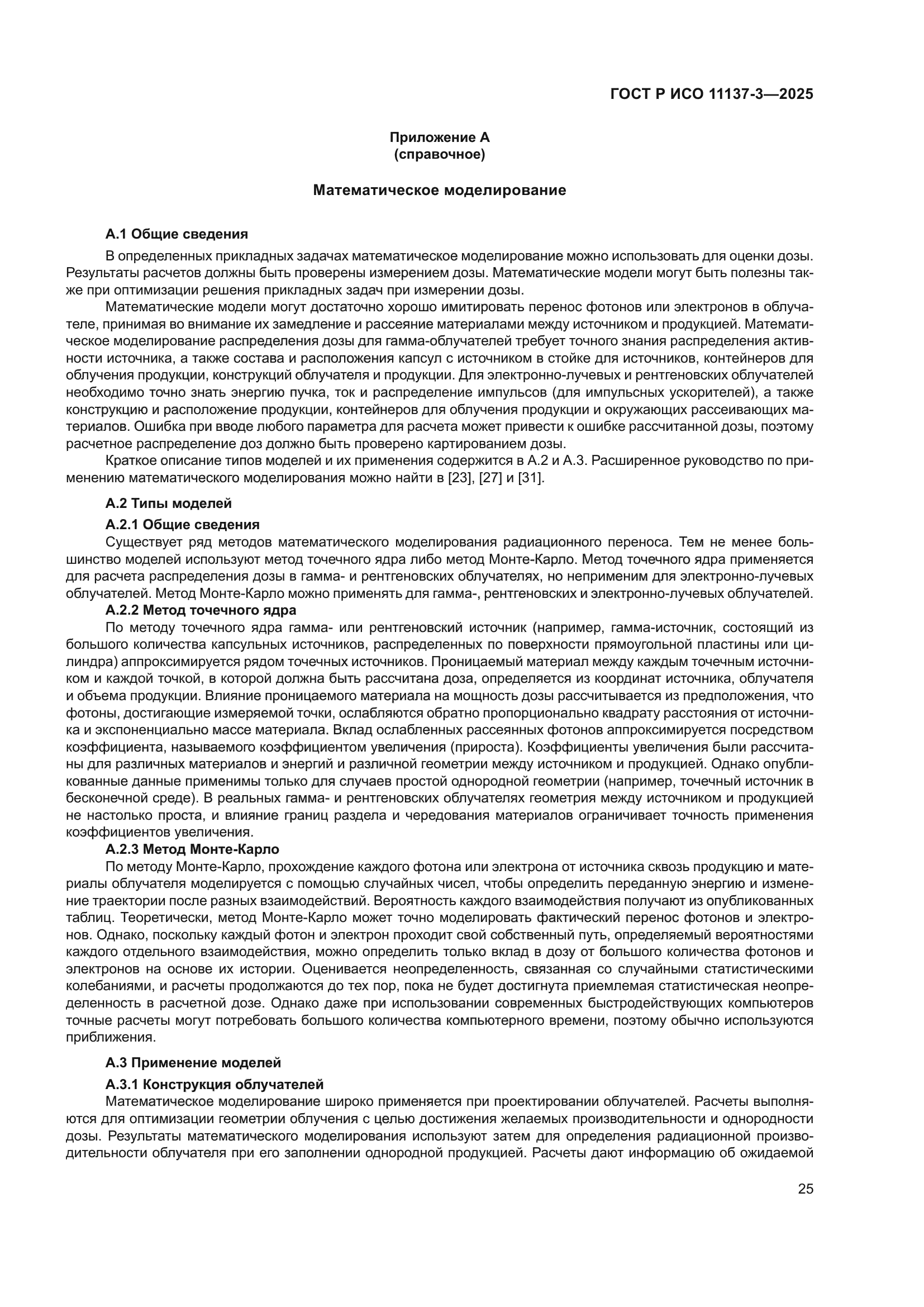 ГОСТ Р ИСО 11137-3—2025

Приложение А
(справочное)

Математическое моделирование

А.1 Общие сведения

В определенных прикладных задачах математическое моделирование можно использовать для оценки дозы. Результаты расчетов должны быть проверены измерением дозы. Математические модели могут быть полезны также при оптимизации решения прикладных задач при измерении дозы.

Математические модели могут достаточно хорошо имитировать перенос фотонов или электронов в облучателе, принимая во внимание их замедление и рассеяние материалами между источником и продукцией. Математическое моделирование распределения дозы для гамма-облучателей требует точного знания распределения активности источника, а также состава и расположения капсул с источником в стойке для источников, контейнеров для облучения продукции, конструкций облучателя и продукции. Для электронно-лучевых и рентгеновских облучателей необходимо точно знать энергию пучка, ток и распределение импульсов (для импульсных ускорителей), а также конструкцию и расположение продукции, контейнеров для облучения продукции и окружающих рассеивающих материалов. Ошибка при вводе любого параметра для расчета может привести к ошибке рассчитанной дозы, поэтому расчетное распределение доз должно быть проверено картированием дозы.

Краткое описание типов моделей и их применения содержится в А.2 и А.3. Расширенное руководство по применению математического моделирования можно найти в [23], [27] и [31].

А.2 Типы моделей

А.2.1 Общие сведения

Существует ряд методов математического моделирования радиационного переноса. Тем не менее большинство моделей используют метод точечного ядра либо метод Монте-Карло. Метод точечного ядра применяется для расчета распределения дозы в гамма- и рентгеновских облучателях, но неприменим для электронно-лучевых облучателей. Метод Монте-Карло можно применять для гамма-, рентгеновских и электронно-лучевых облучателей.

А.2.2 Метод точечного ядра

По методу точечного ядра гамма- или рентгеновский источник (например, гамма-источник, состоящий из большого количества капсульных источников, распределенных по поверхности прямоугольной пластины или цилиндра) аппроксимируется рядом точечных источников. Проницаемый материал между каждым точечным источником и каждой точкой, в которой должна быть рассчитана доза, определяется из координат источника, облучателя и объема продукции. Влияние проницаемого материала на мощность дозы рассчитывается из предположения, что фотоны, достигающие измеряемой точки, ослабляются обратно пропорционально квадрату расстояния от источника и экспоненциально массе материала. Вклад ослабленных рассеянных фотонов аппроксимируется посредством коэффициента, называемого коэффициентом увеличения (прироста). Коэффициенты увеличения были рассчитаны для различных материалов и энергий и различной геометрии между источником и продукцией. Однако опубликованные данные применимы только для случаев простой однородной геометрии (например, точечный источник в бесконечной среде). В реальных гамма- и рентгеновских облучателях геометрия между источником и продукцией не настолько проста, и влияние границ раздела и чередования материалов ограничивает точность применения коэффициентов увеличения.

А.2.3 Метод Монте-Карло

По методу Монте-Карло, прохождение каждого фотона или электрона от источника сквозь продукцию и материалы облучателя моделируется с помощью случайных чисел, чтобы определить переданную энергию и изменение траектории после разных взаимодействий. Вероятность каждого взаимодействия получают из опубликованных таблиц. Теоретически, метод Монте-Карло может точно моделировать фактический перенос фотонов и электронов. Однако, поскольку каждый фотон и электрон проходит свой собственный путь, определяемый вероятностями каждого отдельного взаимодействия, можно определить только вклад в дозу от большого количества фотонов и электронов на основе их истории. Оценивается неопределенность, связанная со случайными статистическими колебаниями, и расчеты продолжаются до тех пор, пока не будет достигнута приемлемая статистическая неопределенность в расчетной дозе. Однако даже при использовании современных быстродействующих компьютеров точные расчеты могут потребовать большого количества компьютерного времени, поэтому обычно используются приближения.

А.3 Применение моделей

А.3.1 Конструкция облучателей

Математическое моделирование широко применяется при проектировании облучателей. Расчеты выполняются для оптимизации геометрии облучения с целью достижения желаемых производительности и однородности дозы. Результаты математического моделирования используют затем для определения радиационной производительности облучателя при его заполнении однородной продукцией. Расчеты дают информацию об ожидаемой

25